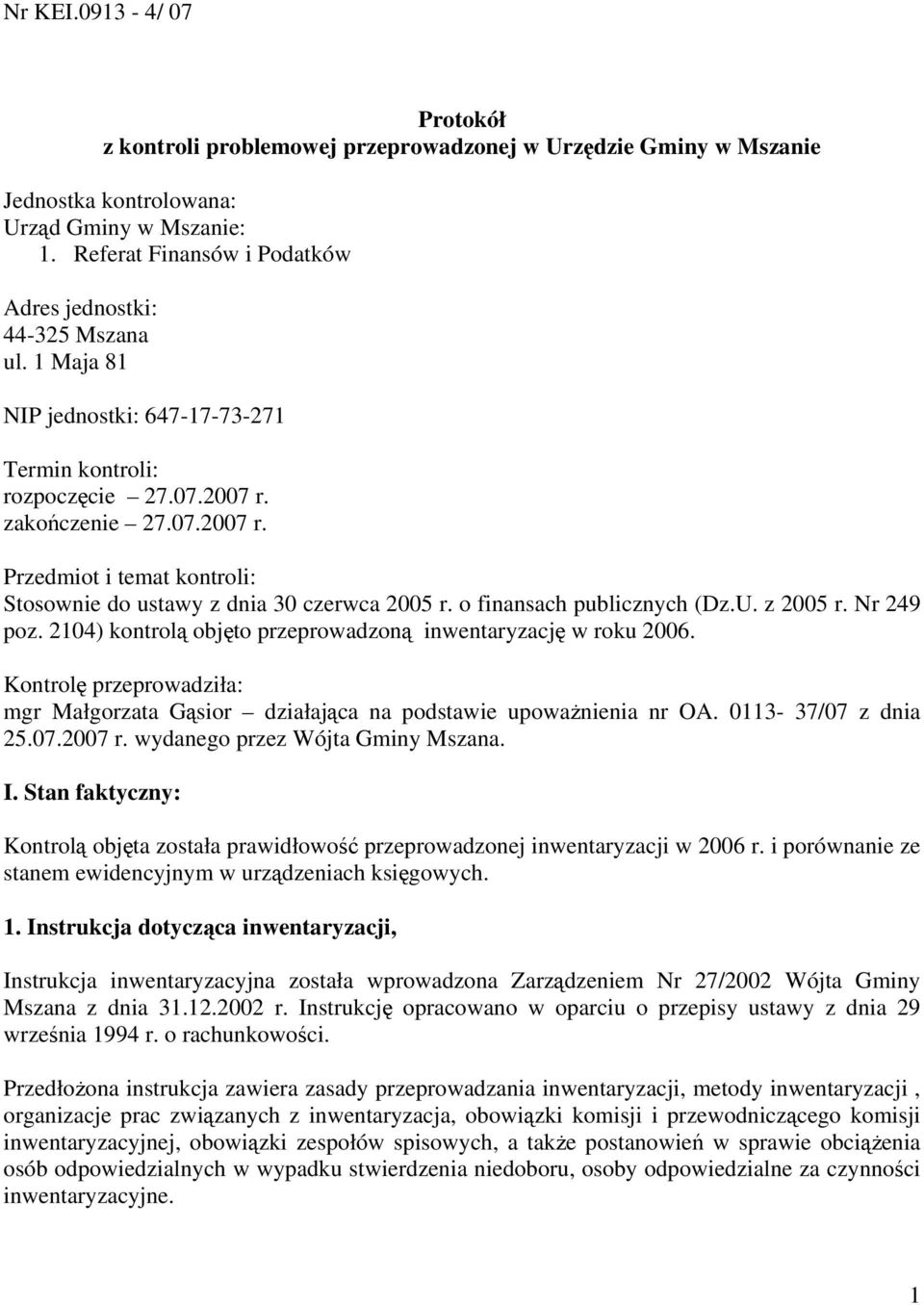 Nr KEI.0913 - 4/ 07

Protokół
z kontroli problemowej przeprowadzonej w Urzędzie Gminy w Mszanie

Jednostka kontrolowana:
Urząd Gminy w Mszanie:
1. Referat Finansów i Podatków

Adres jednostki:
44-325 Mszana
ul. 1 Maja 81

NIP jednostki: 647-17-73-271

Termin kontroli:
rozpoczęcie – 27.07.2007 r.
zakończenie – 27.07.2007 r.

Przedmiot i temat kontroli:
Stosownie do ustawy z dnia 30 czerwca 2005 r. o finansach publicznych (Dz.U. z 2005 r. Nr 249 poz. 2104) kontrolą objęto przeprowadzoną inwentaryzację w roku 2006.

Kontrolę przeprowadziła:
mgr Małgorzata Gąsior – działająca na podstawie upoważnienia nr OA. 0113- 37/07 z dnia 25.07.2007 r. wydanego przez Wójta Gminy Mszana.

I. Stan faktyczny:

Kontrolą objęta została prawidłowość przeprowadzonej inwentaryzacji w 2006 r. i porównanie ze stanem ewidencyjnym w urządzeniach księgowych.

1. Instrukcja dotycząca inwentaryzacji,

Instrukcja inwentaryzacyjna została wprowadzona Zarządzeniem Nr 27/2002 Wójta Gminy Mszana z dnia 31.12.2002 r. Instrukcję opracowano w oparciu o przepisy ustawy z dnia 29 września 1994 r. o rachunkowości.

Przedłożona instrukcja zawiera zasady przeprowadzania inwentaryzacji, metody inwentaryzacji , organizacje prac związanych z inwentaryzacja, obowiązki komisji i przewodniczącego komisji inwentaryzacyjnej, obowiązki zespołów spisowych, a także postanowień w sprawie obciążenia osób odpowiedzialnych w wypadku stwierdzenia niedoboru, osoby odpowiedzialne za czynności inwentaryzacyjne.

1